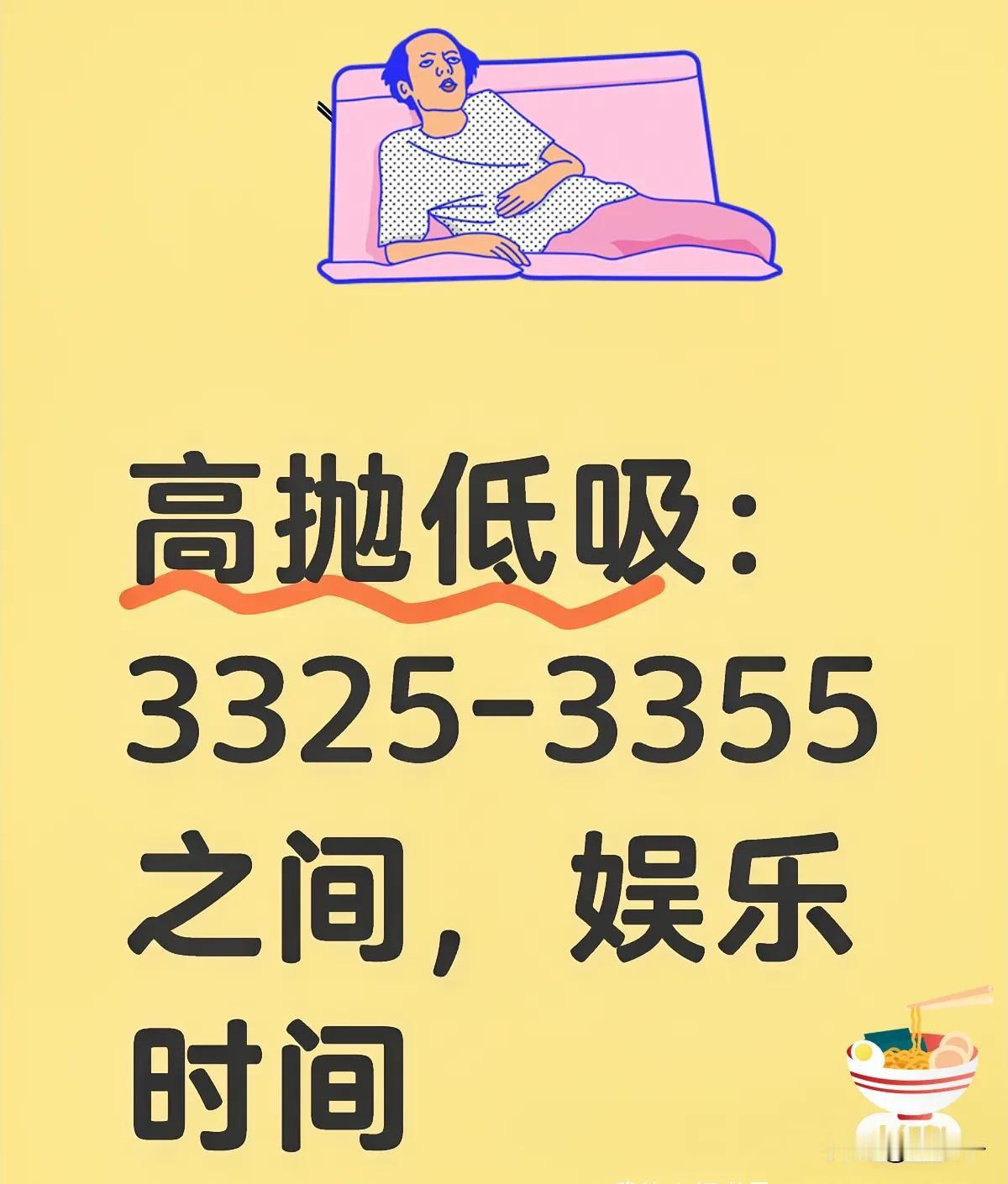 高抛低吸：3325-3355之间，娱乐时间